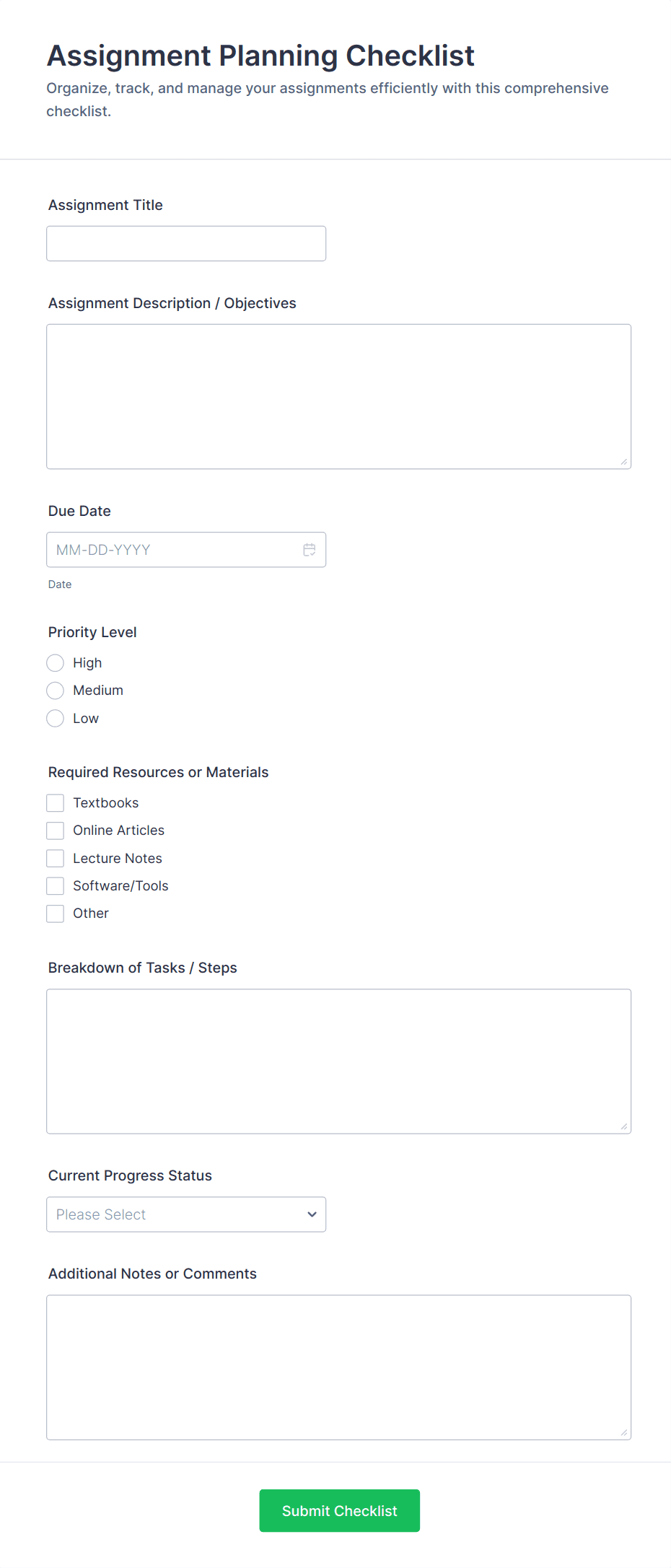 Assignment Planning Checklist

Organize, track, and manage your assignments efficiently with this comprehensive checklist.

Assignment Title

Assignment Description / Objectives

Due Date

MM-DD-YYYY

Date

Priority Level

High

Medium

Low

Required Resources or Materials

Textbooks

Online Articles

Lecture Notes

Software/Tools

Other

Breakdown of Tasks / Steps

Current Progress Status

Please Select

Additional Notes or Comments

Submit Checklist